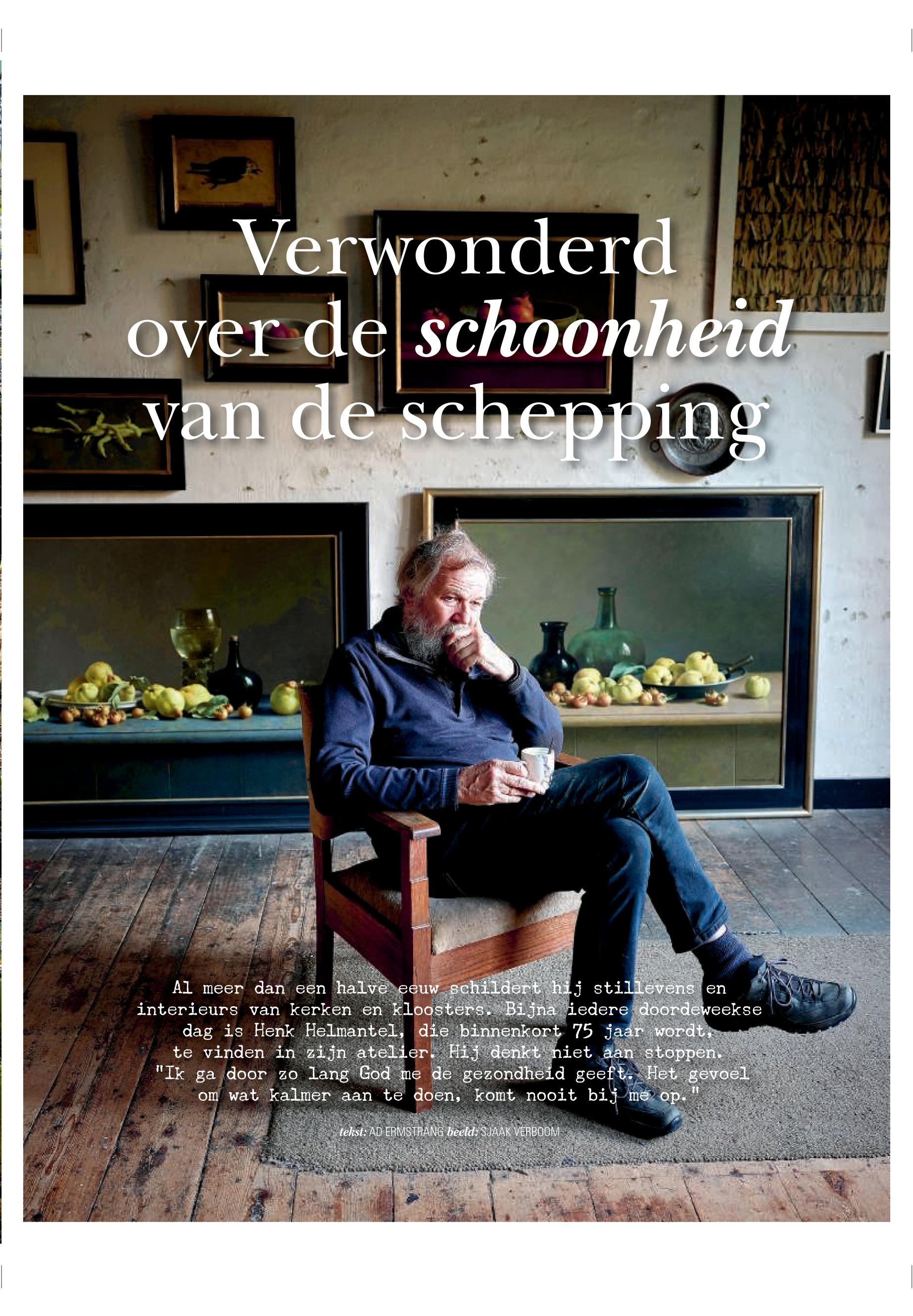 Verwonderd over de schoonheid van de schepping

Al meer dan een halve eeuw schildert hij stillevens en interieurs van kerken en kloosters. Bijna iedere doordeweekse dag is Henk Helmantel, die binnenkort 75 jaar wordt, te vinden in zijn atelier. Hij denkt niet aan stoppen. "Ik ga door zo lang God me de gezondheid geeft. Het gevoel om wat kalmer aan te doen, komt nooit bij me op."

tekst: AD ERMSTRANG beeld: SJAAK VERBOOM